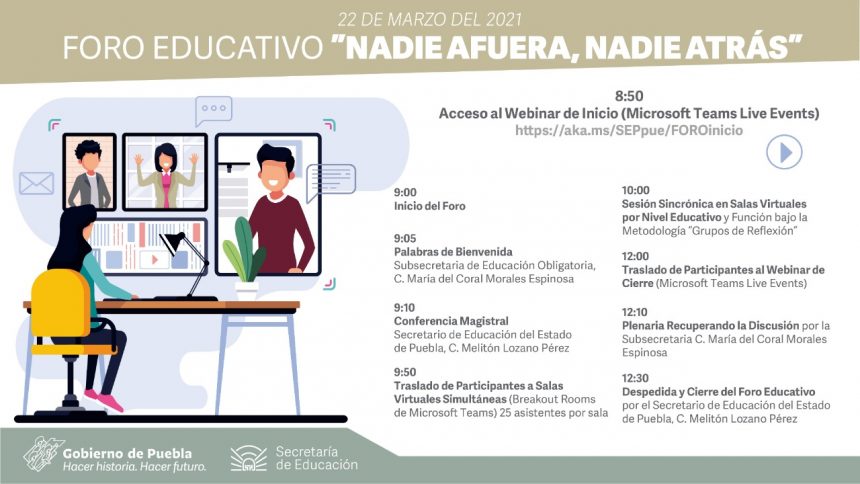 22 DE MARZO DEL 2021

FORO EDUCATIVO "NADIE AFUERA, NADIE ATRÁS"

8:50
Acceso al Webinar de Inicio (Microsoft Teams Live Events)
https://aka.ms/SEPpue/FOROinicio

9:00
Inicio del Foro

9:05
Palabras de Bienvenida
Subsecretaria de Educación Obligatoria, C. María del Coral Morales Espinosa

9:10
Conferencia Magistral
Secretario de Educación del Estado de Puebla, C. Melitón Lozano Pérez

9:50
Traslado de Participantes a Salas Virtuales Simultáneas (Breakout Rooms de Microsoft Teams) 25 asistentes por sala

10:00
Sesión Sincrónica en Salas Virtuales por Nivel Educativo y Función bajo la Metodología "Grupos de Reflexión"

12:00
Traslado de Participantes al Webinar de Cierre (Microsoft Teams Live Events)

12:10
Plenaria Recuperando la Discusión por la Subsecretaria C. María del Coral Morales Espinosa

12:30
Despedida y Cierre del Foro Educativo por el Secretario de Educación del Estado de Puebla, C. Melitón Lozano Pérez

Gobierno de Puebla
Hacer historia. Hacer futuro.

Secretaría de Educación